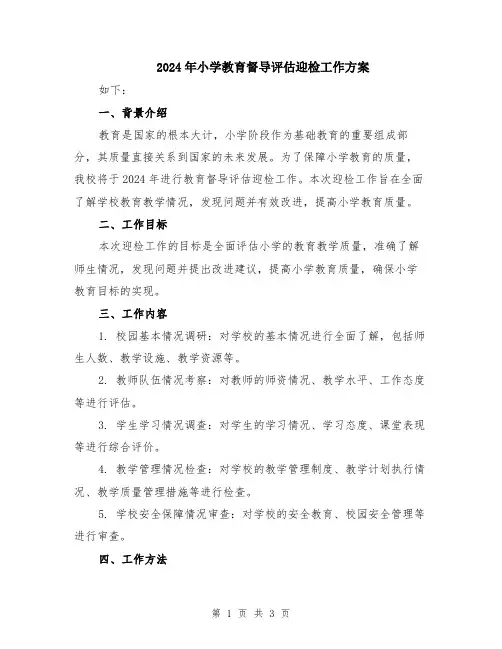 2024年小学教育督导评估迎检工作方案

如下：

一、背景介绍

教育是国家的根本大计，小学阶段作为基础教育的重要组成部分，其质量直接关系到国家的未来发展。为了保障小学教育的质量，我校将于2024年进行教育督导评估迎检工作。本次迎检工作旨在全面了解学校教育教学情况，发现问题并有效改进，提高小学教育质量。

二、工作目标

本次迎检工作的目标是全面评估小学的教育教学质量，准确了解师生情况，发现问题并提出改进建议，提高小学教育质量，确保小学教育目标的实现。

三、工作内容

1. 校园基本情况调研：对学校的基本情况进行全面了解，包括师生人数、教学设施、教学资源等。

2. 教师队伍情况考察：对教师的师资情况、教学水平、工作态度等进行评估。

3. 学生学习情况调查：对学生的学习情况、学习态度、课堂表现等进行综合评价。

4. 教学管理情况检查：对学校的教学管理制度、教学计划执行情况、教学质量管理措施等进行检查。

5. 学校安全保障情况审查：对学校的安全教育、校园安全管理等进行审查。

四、工作方法

第 1 页 共 3 页